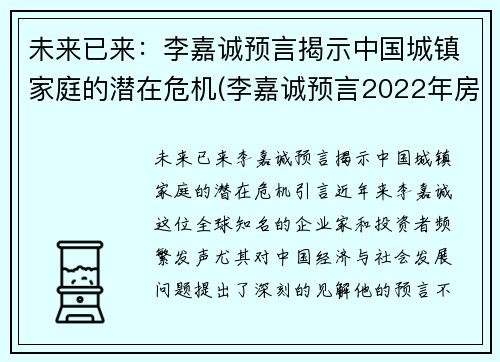 未来已来：李嘉诚预言揭示中国城镇家庭的潜在危机(李嘉诚预言2022年房

未来已来李嘉诚预言揭示中国城镇家庭的潜在危机引言近年来李嘉诚这位全球知名的企业家和投资者频繁发声尤其对中国经济与社会发展问题提出了深刻的见解他的预言不